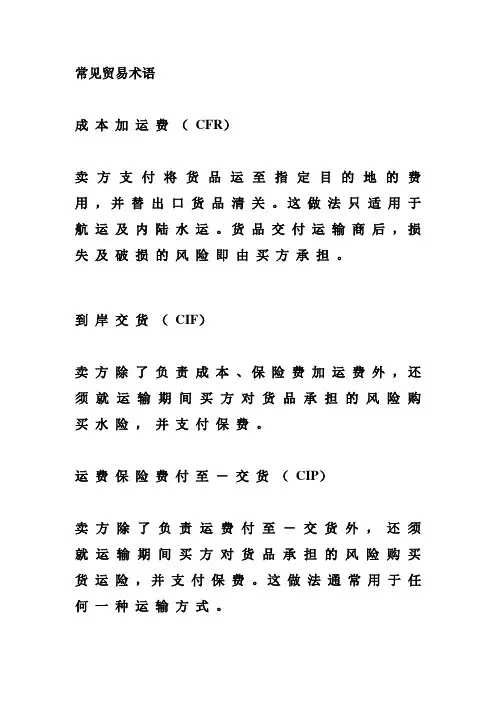 常见贸易术语

成本加运费（CFR）

卖方支付将货品运至指定目的地的费用，并替出口货品清关。这做法只适用于航运及内陆水运。货品交付运输商后，损失及破损的风险即由买方承担。

到岸交货（CIF）

卖方除了负责成本、保险费加运费外，还须就运输期间买方对货品承担的风险购买水险，并支付保费。

运费保险费付至一交货（CIP）

卖方除了负责运费付至一交货外，还须就运输期间买方对货品承担的风险购买货运险，并支付保费。这做法通常用于任何一种运输方式。